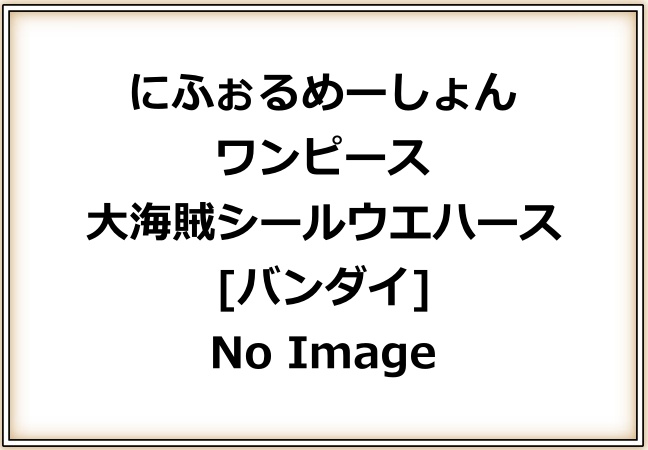 にふぉるめーしょん
ワンピース
大海賊シールウエハース
[バンダイ]
No Image